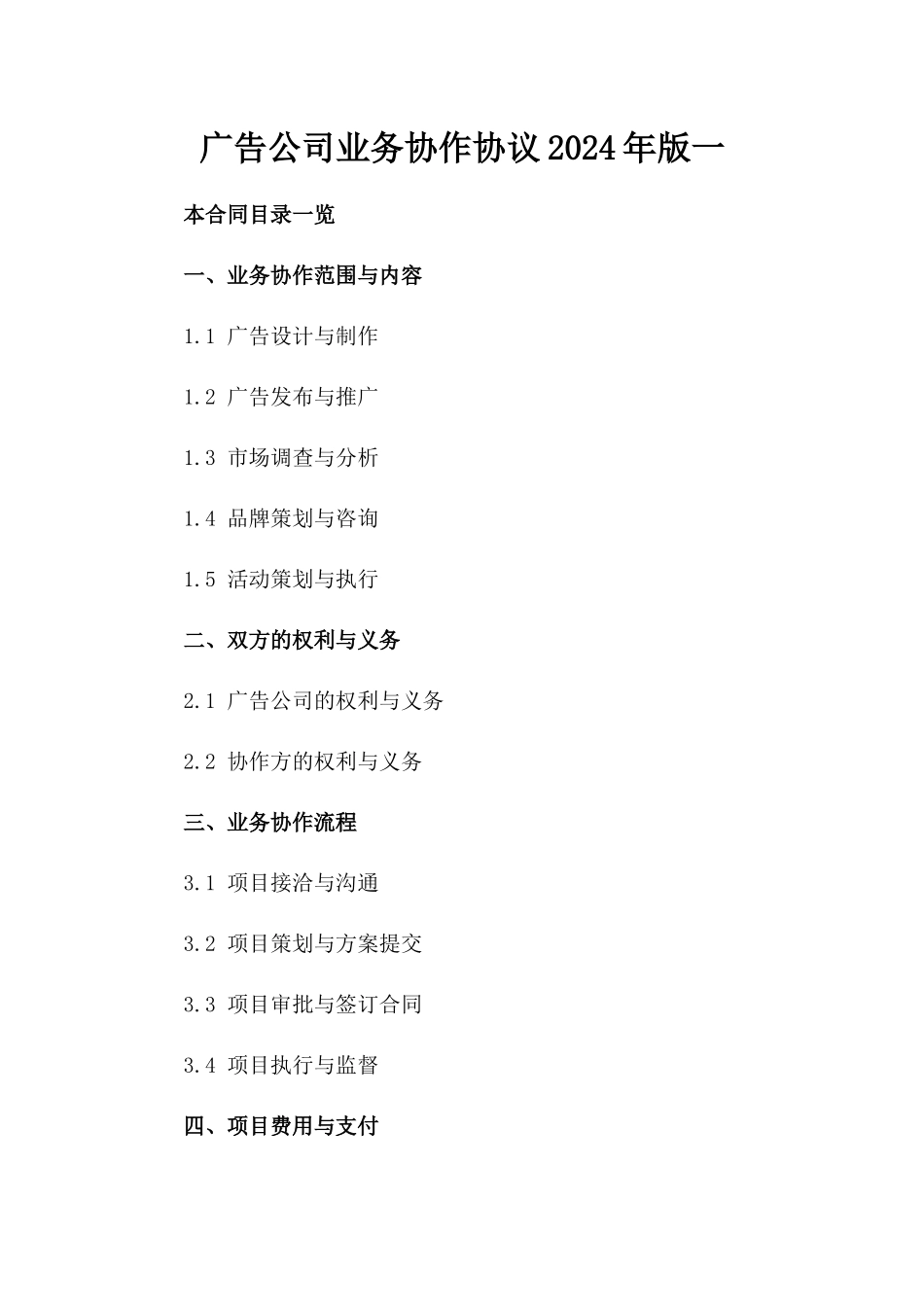 广告公司业务协作协议2024年版一

本合同目录一览

一、业务协作范围与内容

1.1 广告设计与制作

1.2 广告发布与推广

1.3 市场调查与分析

1.4 品牌策划与咨询

1.5 活动策划与执行

二、双方的权利与义务

2.1 广告公司的权利与义务

2.2 协作方的权利与义务

三、业务协作流程

3.1 项目接洽与沟通

3.2 项目策划与方案提交

3.3 项目审批与签订合同

3.4 项目执行与监督

四、项目费用与支付